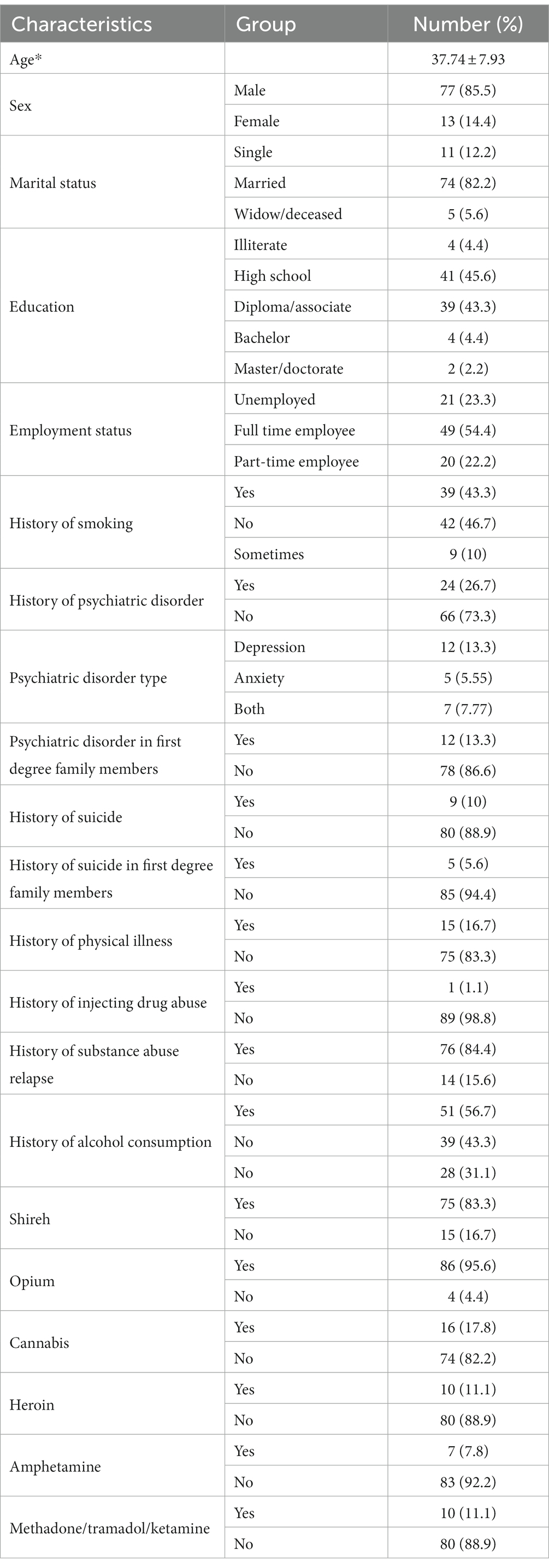 | Characteristics | Group | Number (%) |
|---|---|---|
| Age* | | 37.74 ± 7.93 |
| Sex | Male | 77 (85.5) |
| | Female | 13 (14.4) |
| Marital status | Single | 11 (12.2) |
| | Married | 74 (82.2) |
| | Widow/deceased | 5 (5.6) |
| Education | Illiterate | 4 (4.4) |
| | High school | 41 (45.6) |
| | Diploma/associate | 39 (43.3) |
| | Bachelor | 4 (4.4) |
| | Master/doctorate | 2 (2.2) |
| Employment status | Unemployed | 21 (23.3) |
| | Full time employee | 49 (54.4) |
| | Part-time employee | 20 (22.2) |
| History of smoking | Yes | 39 (43.3) |
| | No | 42 (46.7) |
| | Sometimes | 9 (10) |
| History of psychiatric disorder | Yes | 24 (26.7) |
| | No | 66 (73.3) |
| Psychiatric disorder type | Depression | 12 (13.3) |
| | Anxiety | 5 (5.55) |
| | Both | 7 (7.77) |
| Psychiatric disorder in first degree family members | Yes | 12 (13.3) |
| | No | 78 (86.6) |
| History of suicide | Yes | 9 (10) |
| | No | 80 (88.9) |
| History of suicide in first degree family members | Yes | 5 (5.6) |
| | No | 85 (94.4) |
| History of physical illness | Yes | 15 (16.7) |
| | No | 75 (83.3) |
| History of injecting drug abuse | Yes | 1 (1.1) |
| | No | 89 (98.8) |
| History of substance abuse relapse | Yes | 76 (84.4) |
| | No | 14 (15.6) |
| History of alcohol consumption | Yes | 51 (56.7) |
| | No | 39 (43.3) |
| | No | 28 (31.1) |
| Shireh | Yes | 75 (83.3) |
| | No | 15 (16.7) |
| Opium | Yes | 86 (95.6) |
| | No | 4 (4.4) |
| Cannabis | Yes | 16 (17.8) |
| | No | 74 (82.2) |
| Heroin | Yes | 10 (11.1) |
| | No | 80 (88.9) |
| Amphetamine | Yes | 7 (7.8) |
| | No | 83 (92.2) |
| Methadone/tramadol/ketamine | Yes | 10 (11.1) |
| | No | 80 (88.9) |